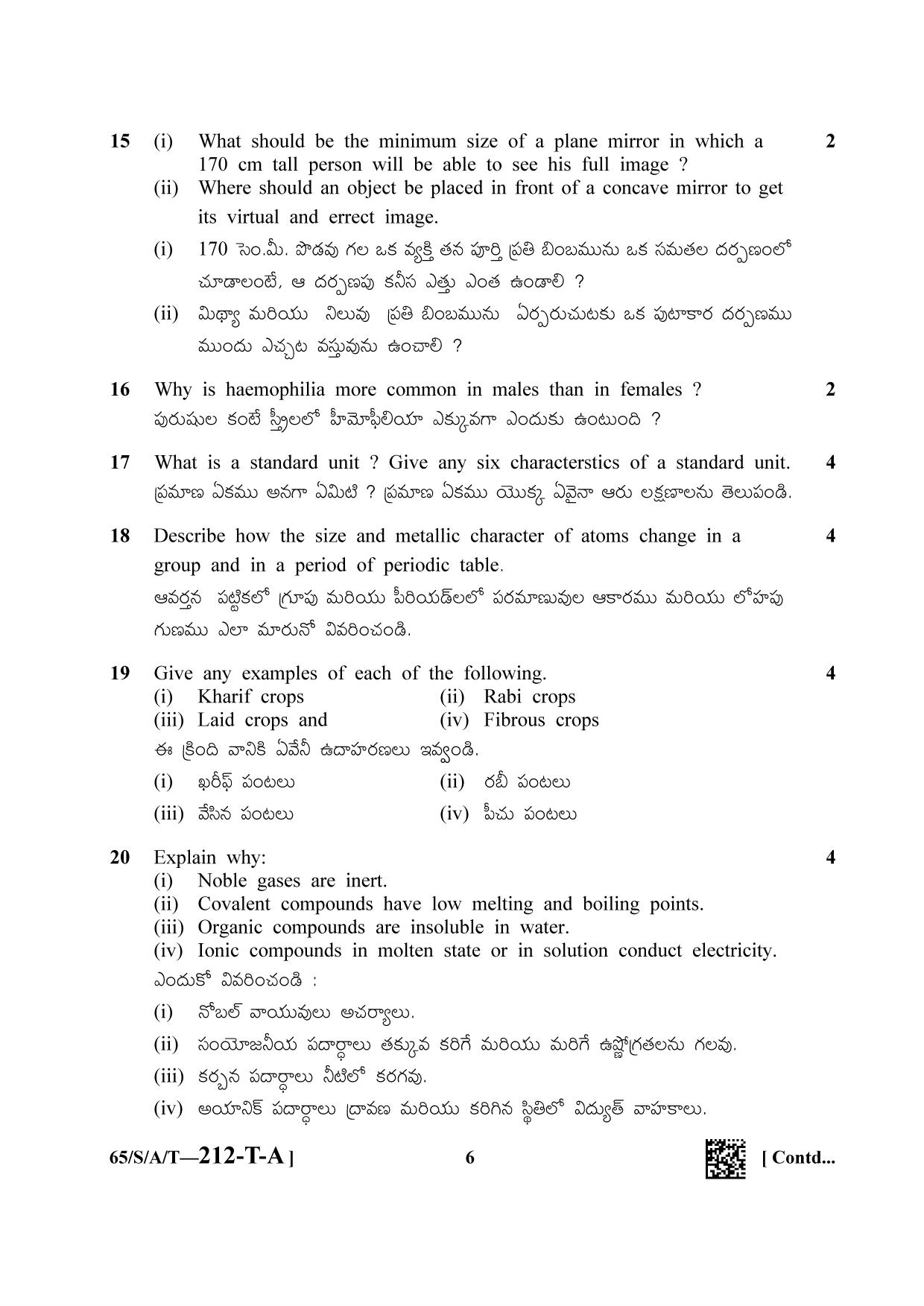 15 (i) What should be the minimum size of a plane mirror in which a 170 cm tall person will be able to see his full image ? 2

(ii) Where should an object be placed in front of a concave mirror to get its virtual and errect image.

(i) 170 సెం.మీ. పొడవు గల ఒక వ్యక్తి తన పూర్తి ప్రతి బింబమును ఒక సమతల దర్పణంలో చూడాలంటే, ఆ దర్పణపు కనీస ఎత్తు ఎంత ఉండాలి ?

(ii) మిథ్యా మరియు నిలువు ప్రతి బింబమును ఏర్పరుచుటకు ఒక పుటాకార దర్పణము ముందు ఎచ్చట వస్తువును ఉంచాలి ?

16 Why is haemophilia more common in males than in females ? 2
పురుషుల కంటే స్త్రీలలో హీమోఫీలియా ఎక్కువగా ఎందుకు ఉంటుంది ?

17 What is a standard unit ? Give any six characterstics of a standard unit. 4
ప్రమాణ ఏకము అనగా ఏమిటి ? ప్రమాణ ఏకము యొక్క ఏవైనా ఆరు లక్షణాలను తెలుపండి.

18 Describe how the size and metallic character of atoms change in a group and in a period of periodic table. 4

ఆవర్తన పట్టికలో గ్రూపు మరియు పీరియడ్‌లలో పరమాణువుల ఆకారము మరియు లోహపు గుణము ఎలా మారునో వివరించండి.

19 Give any examples of each of the following. 4
(i) Kharif crops (ii) Rabi crops
(iii) Laid crops and (iv) Fibrous crops
ఈ క్రింది వానికి ఏవేనీ ఉదాహరణలు ఇవ్వండి.
(i) ఖరీఫ్ పంటలు (ii) రబీ పంటలు
(iii) వేసిన పంటలు (iv) పీచు పంటలు

20 Explain why: 4
(i) Noble gases are inert.
(ii) Covalent compounds have low melting and boiling points.
(iii) Organic compounds are insoluble in water.
(iv) Ionic compounds in molten state or in solution conduct electricity.
ఎందుకో వివరించండి :
(i) నోబల్ వాయువులు అచర్యాలు.
(ii) సంయోజనీయ పదార్థాలు తక్కువ కరిగే మరియు మరిగే ఉష్ణోగ్రతలను గలవు.
(iii) కర్బన పదార్థాలు నీటిలో కరగవు.
(iv) అయానిక్ పదార్థాలు ద్రావణ మరియు కరిగిన స్థితిలో విద్యుత్ వాహకాలు.

65/S/A/T—212-T-A ] 6 [ Contd...